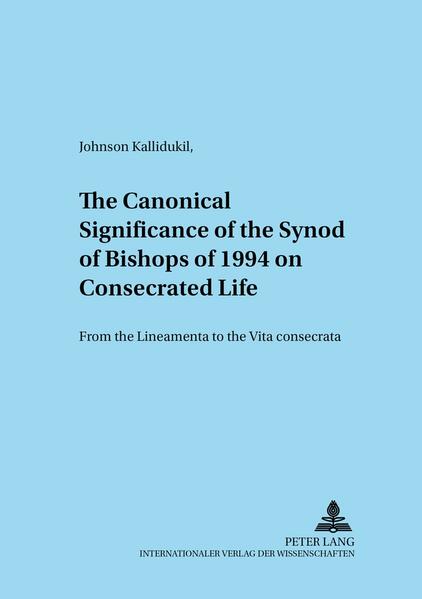 Johnson Kallidukil,

The Canonical Significance of the Synod of Bishops of 1994 on Consecrated Life

From the Lineamenta to the Vita consecrata

PETER LANG
INTERNATIONALER VERLAG DER WISSENSCHAFTEN